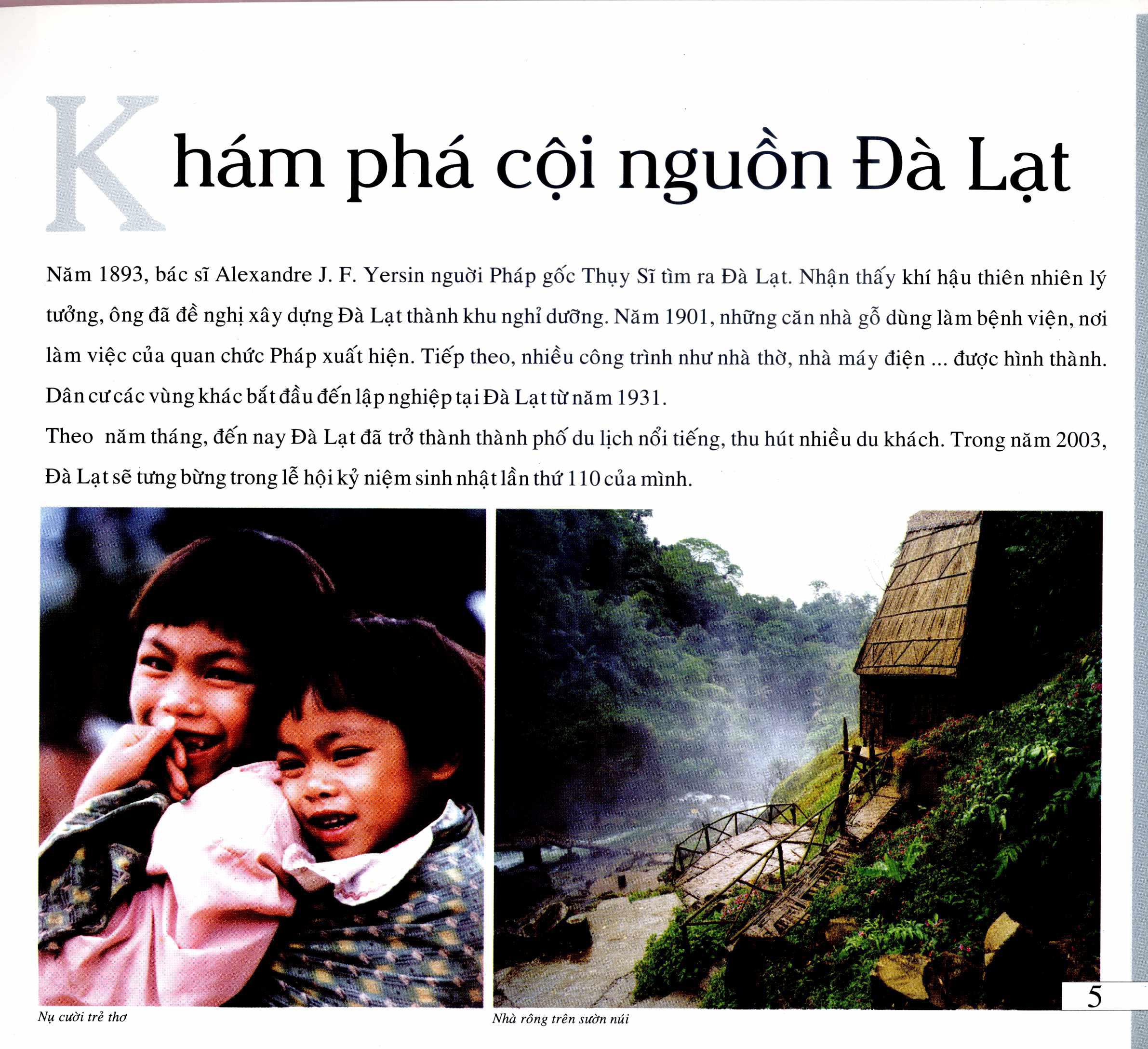 Khám phá cội nguồn Đà Lạt

Năm 1893, bác sĩ Alexandre J. F. Yersin người Pháp gốc Thụy Sĩ tìm ra Đà Lạt. Nhận thấy khí hậu thiên nhiên lý tưởng, ông đã đề nghị xây dựng Đà Lạt thành khu nghỉ dưỡng. Năm 1901, những căn nhà gỗ dùng làm bệnh viện, nơi làm việc của quan chức Pháp xuất hiện. Tiếp theo, nhiều công trình như nhà thờ, nhà máy điện ... được hình thành. Dân cư các vùng khác bắt đầu đến lập nghiệp tại Đà Lạt từ năm 1931.
Theo năm tháng, đến nay Đà Lạt đã trở thành thành phố du lịch nổi tiếng, thu hút nhiều du khách. Trong năm 2003, Đà Lạt sẽ tưng bừng trong lễ hội kỷ niệm sinh nhật lần thứ 110 của mình.

Nụ cười trẻ thơ

Nhà rông trên sườn núi

5